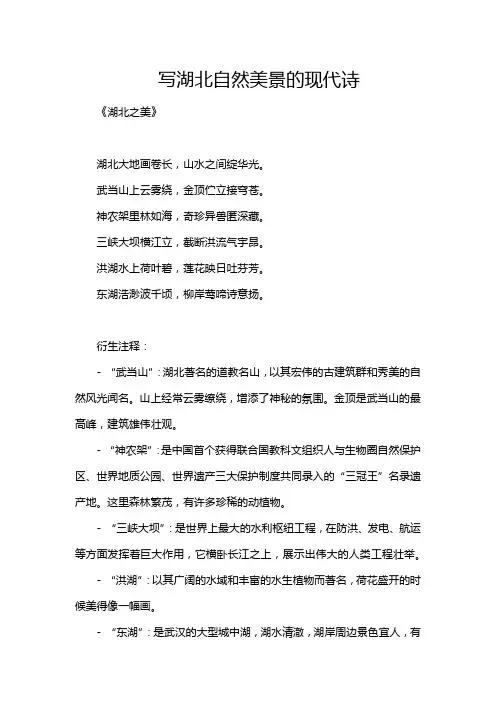 写湖北自然美景的现代诗

《湖北之美》

湖北大地画卷长，山水之间绽华光。

武当山上云雾绕，金顶伫立接穹苍。

神农架里林如海，奇珍异兽匿深藏。

三峡大坝横江立，截断洪流气宇昂。

洪湖水上荷叶碧，莲花映日吐芬芳。

东湖浩渺波千顷，柳岸莺啼诗意扬。

衍生注释：

- “武当山”：湖北著名的道教名山，以其宏伟的古建筑群和秀美的自然风光闻名。山上经常云雾缭绕，增添了神秘的氛围。金顶是武当山的最高峰，建筑雄伟壮观。

- “神农架”：是中国首个获得联合国教科文组织人与生物圈自然保护区、世界地质公园、世界遗产三大保护制度共同录入的“三冠王”名录遗产地。这里森林繁茂，有许多珍稀的动植物。

- “三峡大坝”：是世界上最大的水利枢纽工程，在防洪、发电、航运等方面发挥着巨大作用，它横卧长江之上，展示出伟大的人类工程壮举。

- “洪湖”：以其广阔的水域和丰富的水生植物而著名，荷花盛开的时候美得像一幅画。

- “东湖”：是武汉的大型城中湖，湖水清澈，湖岸周边景色宜人，有